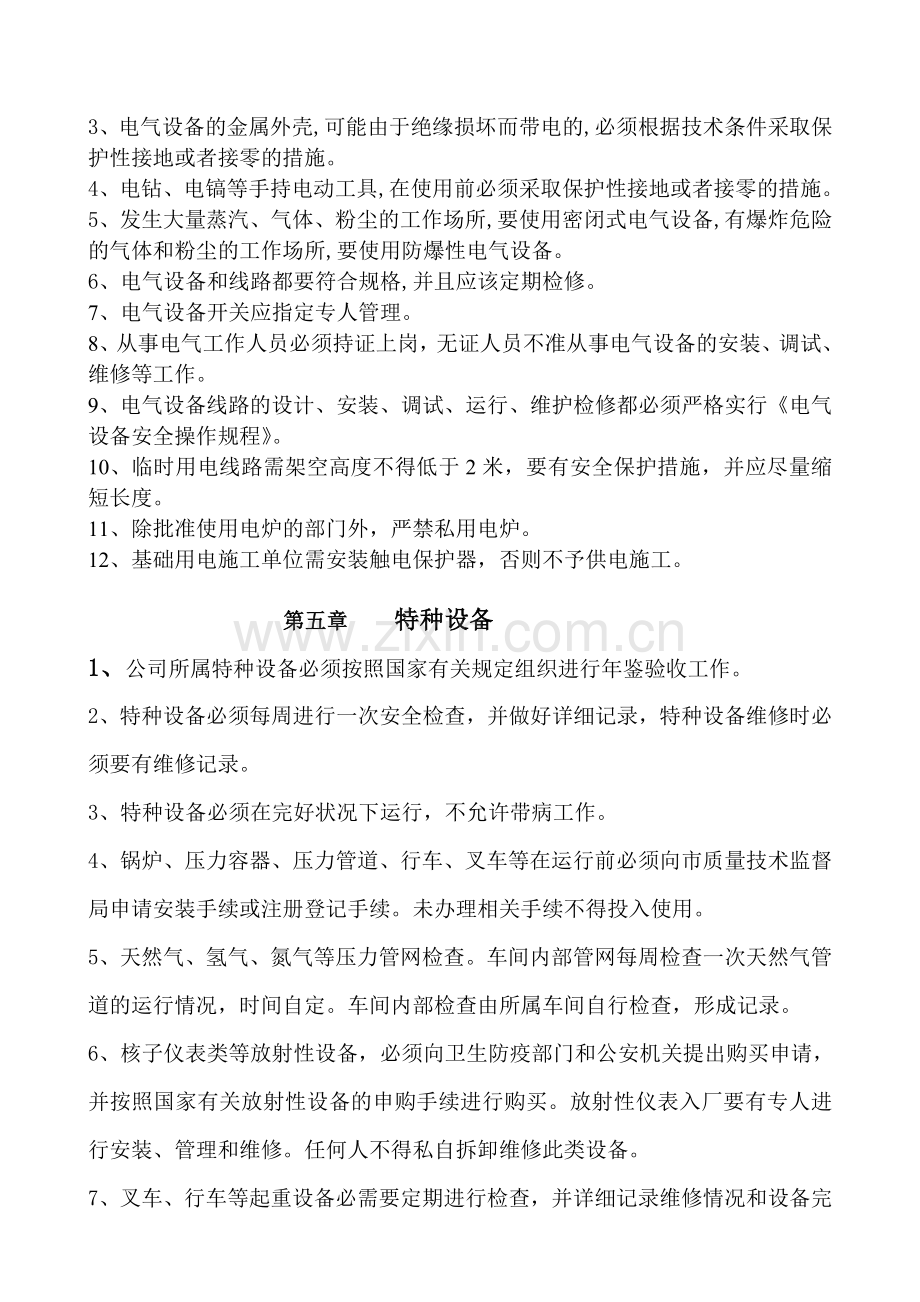 3、电气设备的金属外壳,可能由于绝缘损坏而带电的,必须根据技术条件采取保护性接地或者接零的措施。
4、电钻、电镐等手持电动工具,在使用前必须采取保护性接地或者接零的措施。
5、发生大量蒸汽、气体、粉尘的工作场所,要使用密闭式电气设备,有爆炸危险的气体和粉尘的工作场所,要使用防爆性电气设备。
6、电气设备和线路都要符合规格,并且应该定期检修。
7、电气设备开关应指定专人管理。
8、从事电气工作人员必须持证上岗，无证人员不准从事电气设备的安装、调试、维修等工作。
9、电气设备线路的设计、安装、调试、运行、维护检修都必须严格实行《电气设备安全操作规程》。
10、临时用电线路需架空高度不得低于 2 米，要有安全保护措施，并应尽量缩短长度。
11、除批准使用电炉的部门外，严禁私用电炉。
12、基础用电施工单位需安装触电保护器，否则不予供电施工。

第五章　　特种设备

www.zixin.com.cn

1、公司所属特种设备必须按照国家有关规定组织进行年鉴验收工作。
2、特种设备必须每周进行一次安全检查，并做好详细记录，特种设备维修时必须要有维修记录。
3、特种设备必须在完好状况下运行，不允许带病工作。
4、锅炉、压力容器、压力管道、行车、叉车等在运行前必须向市质量技术监督局申请安装手续或注册登记手续。未办理相关手续不得投入使用。
5、天然气、氢气、氮气等压力管网检查。车间内部管网每周检查一次天然气管道的运行情况，时间自定。车间内部检查由所属车间自行检查，形成记录。
6、核子仪表类等放射性设备，必须向卫生防疫部门和公安机关提出购买申请，并按照国家有关放射性设备的申购手续进行购买。放射性仪表入厂要有专人进行安装、管理和维修。任何人不得私自拆卸维修此类设备。
7、叉车、行车等起重设备必需要定期进行检查，并详细记录维修情况和设备完